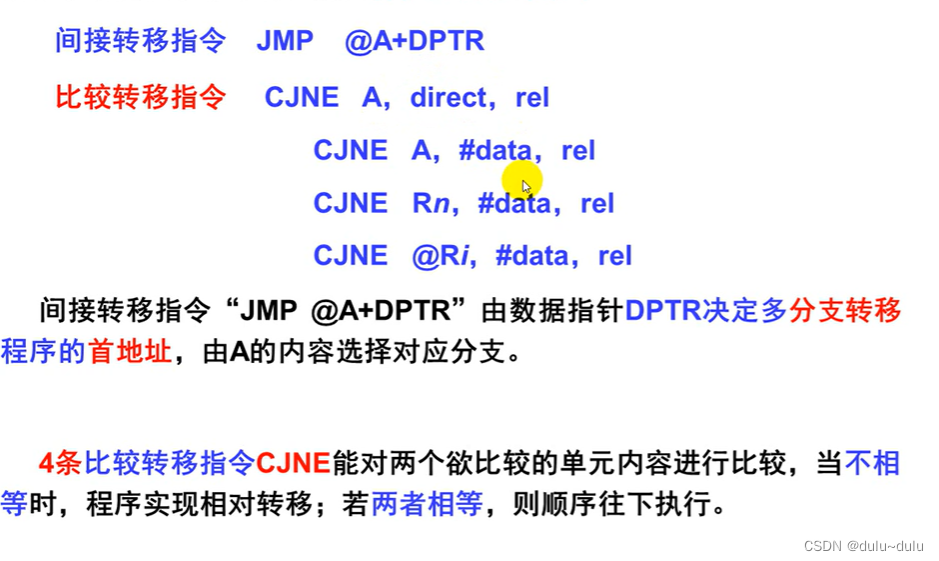 间接转移指令 JMP @A+DPTR

比较转移指令 CJNE A，direct，rel

CJNE A，#data，rel

CJNE Rn，#data，rel

CJNE @Ri，#data，rel

间接转移指令“JMP @A+DPTR”由数据指针DPTR决定多分支转移程序的首地址，由A的内容选择对应分支。

4条比较转移指令CJNE能对两个欲比较的单元内容进行比较，当不相等时，程序实现相对转移；若两者相等，则顺序往下执行。

CSDN @dulu~dulu